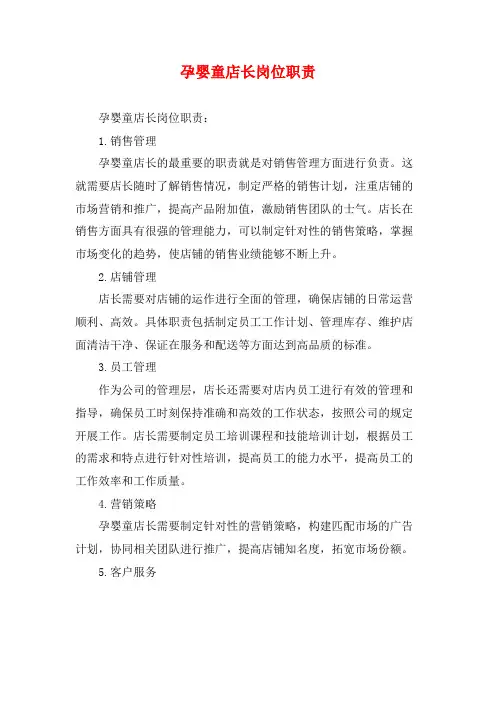 孕婴童店长岗位职责

孕婴童店长岗位职责：

1.销售管理

孕婴童店长的最重要的职责就是对销售管理方面进行负责。这就需要店长随时了解销售情况，制定严格的销售计划，注重店铺的市场营销和推广，提高产品附加值，激励销售团队的士气。店长在销售方面具有很强的管理能力，可以制定针对性的销售策略，掌握市场变化的趋势，使店铺的销售业绩能够不断上升。

2.店铺管理

店长需要对店铺的运作进行全面的管理，确保店铺的日常运营顺利、高效。具体职责包括制定员工工作计划、管理库存、维护店面清洁干净、保证在服务和配送等方面达到高品质的标准。

3.员工管理

作为公司的管理层，店长还需要对店内员工进行有效的管理和指导，确保员工时刻保持准确和高效的工作状态，按照公司的规定开展工作。店长需要制定员工培训课程和技能培训计划，根据员工的需求和特点进行针对性培训，提高员工的能力水平，提高员工的工作效率和工作质量。

4.营销策略

孕婴童店长需要制定针对性的营销策略，构建匹配市场的广告计划，协同相关团队进行推广，提高店铺知名度，拓宽市场份额。

5.客户服务